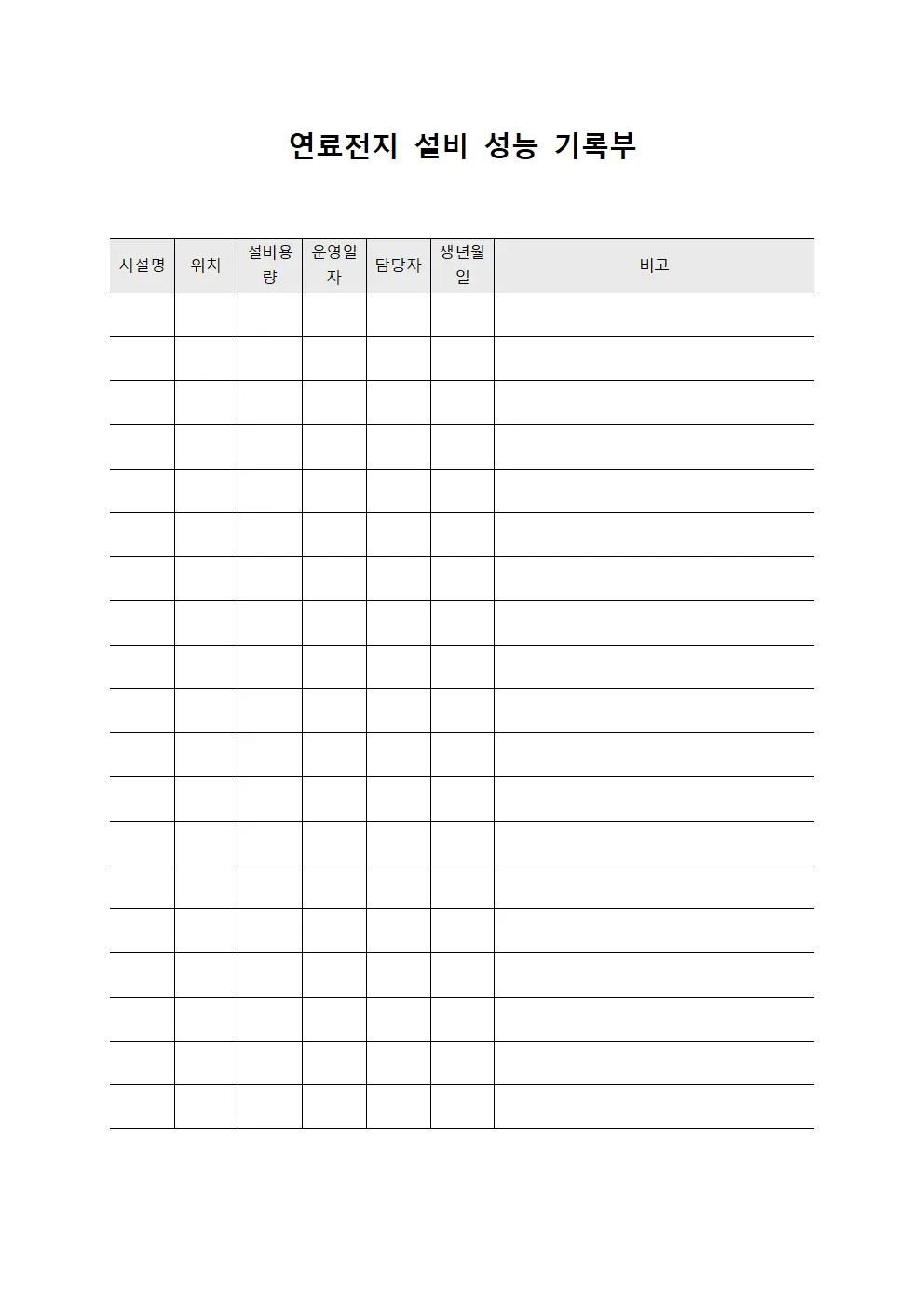 연료전지 설비 성능 기록부

| 시설명 | 위치 | 설비용량 | 운영일자 | 담당자 | 생년월일 | 비고 |
|---|---|---|---|---|---|---|
| | | | | | | |
| | | | | | | |
| | | | | | | |
| | | | | | | |
| | | | | | | |
| | | | | | | |
| | | | | | | |
| | | | | | | |
| | | | | | | |
| | | | | | | |
| | | | | | | |
| | | | | | | |
| | | | | | | |
| | | | | | | |
| | | | | | | |
| | | | | | | |
| | | | | | | |
| | | | | | | |
| | | | | | | |